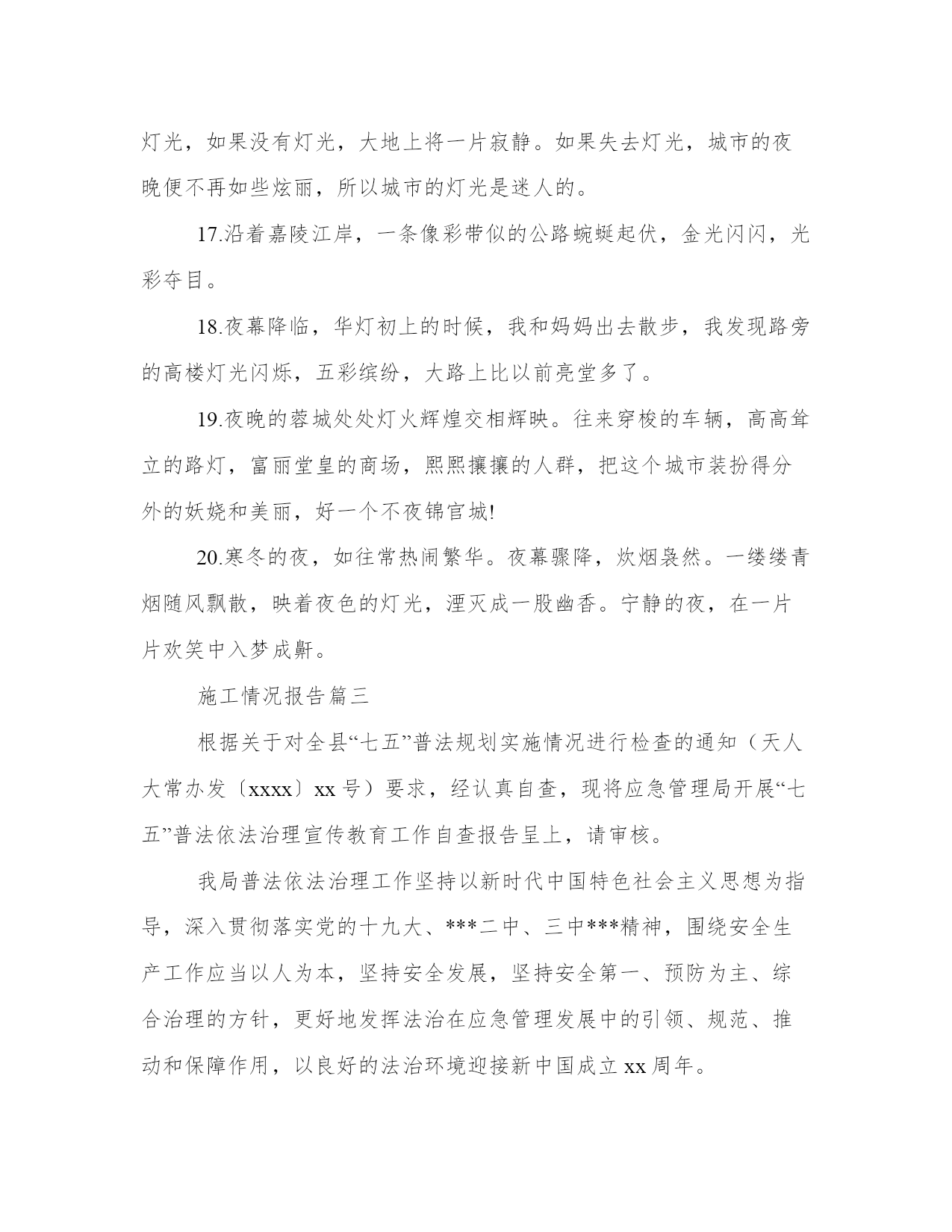 灯光，如果没有灯光，大地上将一片寂静。如果失去灯光，城市的夜晚便不再如些炫丽，所以城市的灯光是迷人的。

17.沿着嘉陵江岸，一条像彩带似的公路蜿蜒起伏，金光闪闪，光彩夺目。

18.夜幕降临，华灯初上的时候，我和妈妈出去散步，我发现路旁的高楼灯光闪烁，五彩缤纷，大路上比以前亮堂多了。

19.夜晚的蓉城处处灯火辉煌交相辉映。往来穿梭的车辆，高高耸立的路灯，富丽堂皇的商场，熙熙攘攘的人群，把这个城市装扮得分外的妖娆和美丽，好一个不夜锦官城!

20.寒冬的夜，如往常热闹繁华。夜幕骤降，炊烟袅然。一缕缕青烟随风飘散，映着夜色的灯光，湮灭成一股幽香。宁静的夜，在一片片欢笑中入梦成鼾。

施工情况报告篇三

根据关于对全县“七五”普法规划实施情况进行检查的通知（天人大常办发〔xxxx〕xx 号）要求，经认真自查，现将应急管理局开展“七五”普法依法治理宣传教育工作自查报告呈上，请审核。

我局普法依法治理工作坚持以新时代中国特色社会主义思想为指导，深入贯彻落实党的十九大、***二中、三中***精神，围绕安全生产工作应当以人为本，坚持安全发展，坚持安全第一、预防为主、综合治理的方针，更好地发挥法治在应急管理发展中的引领、规范、推动和保障作用，以良好的法治环境迎接新中国成立 xx 周年。